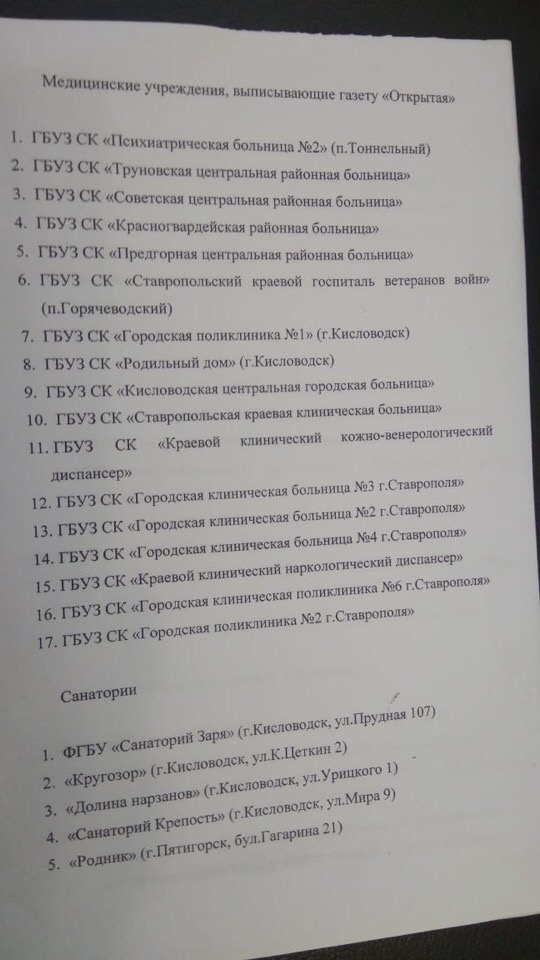 Медицинские учреждения, выписывающие газету «Открытая»

1. ГБУЗ СК «Психиатрическая больница №2» (п.Тоннельный)
2. ГБУЗ СК «Труновская центральная районная больница»
3. ГБУЗ СК «Советская центральная районная больница»
4. ГБУЗ СК «Красногвардейская районная больница»
5. ГБУЗ СК «Предгорная центральная районная больница»
6. ГБУЗ СК «Ставропольский краевой госпиталь ветеранов войн» (п.Горячеводский)
7. ГБУЗ СК «Городская поликлиника №1» (г.Кисловодск)
8. ГБУЗ СК «Родильный дом» (г.Кисловодск)
9. ГБУЗ СК «Кисловодская центральная городская больница»
10. ГБУЗ СК «Ставропольская краевая клиническая больница»
11. ГБУЗ СК «Краевой клинический кожно-венерологический диспансер»
12. ГБУЗ СК «Городская клиническая больница №3 г.Ставрополя»
13. ГБУЗ СК «Городская клиническая больница №2 г.Ставрополя»
14. ГБУЗ СК «Городская клиническая больница №4 г.Ставрополя»
15. ГБУЗ СК «Краевой клинический наркологический диспансер»
16. ГБУЗ СК «Городская клиническая поликлиника №6 г.Ставрополя»
17. ГБУЗ СК «Городская поликлиника №2 г.Ставрополя»

Санатории

1. ФГБУ «Санаторий Заря» (г.Кисловодск, ул.Прудная 107)
2. «Кругозор» (г.Кисловодск, ул.К.Цеткин 2)
3. «Долина нарзанов» (г.Кисловодск, ул.Урицкого 1)
4. «Санаторий Крепость» (г.Кисловодск, ул.Мира 9)
5. «Родник» (г.Пятигорск, бул.Гагарина 21)